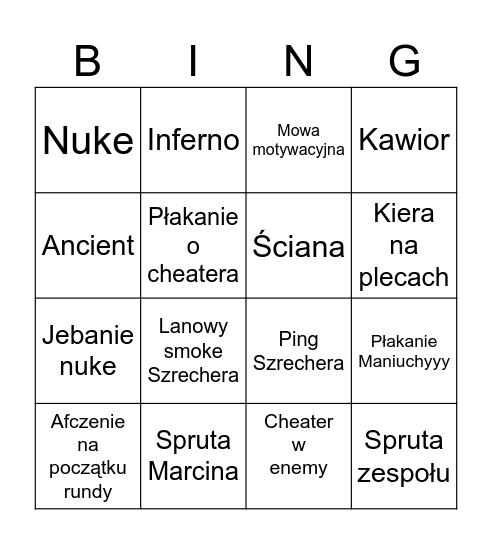 | B | I | N | G |
|---|---|---|---|
| Nuke | Inferno | Mowa motywacyjna | Kawior |
| Ancient | Płakanie o cheatera | Ściana | Kiera na plecach |
| Jebanie nuke | Lanowy smoke Szrechera | Ping Szrechera | Płakanie Maniuchyyy |
| Afczenie na początku rundy | Spruta Marcina | Cheater w enemy | Spruta zespołu |